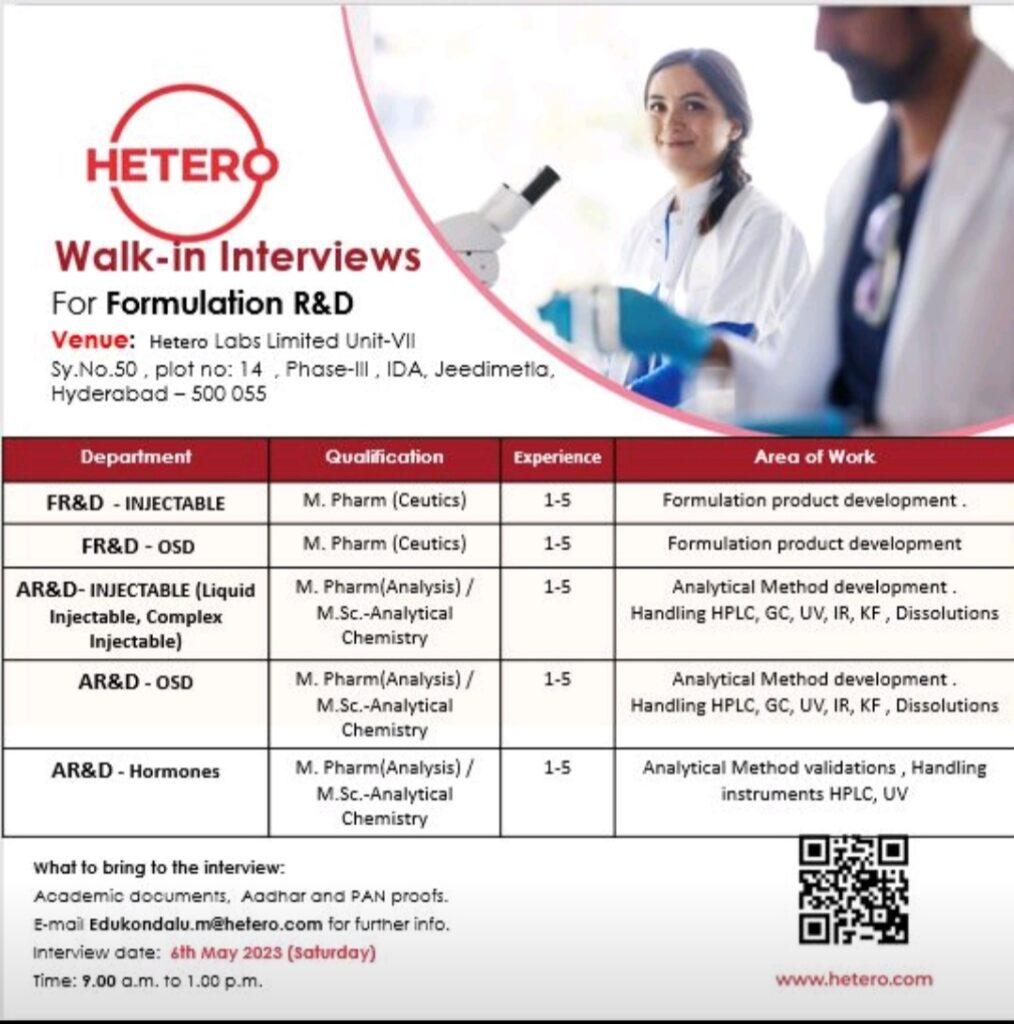 HETERO

Walk-in Interviews

For Formulation R&D

Venue: Hetero Labs Limited Unit-VII Sy.No.50 , plot no: 14 , Phase-III , IDA, Jeedimetla, Hyderabad – 500 055

| Department | Qualification | Experience | Area of Work |
|---|---|---|---|
| FR&D - INJECTABLE | M. Pharm (Ceutics) | 1-5 | Formulation product development . |
| FR&D - OSD | M. Pharm (Ceutics) | 1-5 | Formulation product development |
| AR&D- INJECTABLE (Liquid Injectable, Complex Injectable) | M. Pharm(Analysis) / M.Sc.-Analytical Chemistry | 1-5 | Analytical Method development . Handling HPLC, GC, UV, IR, KF , Dissolutions |
| AR&D - OSD | M. Pharm(Analysis) / M.Sc.-Analytical Chemistry | 1-5 | Analytical Method development . Handling HPLC, GC, UV, IR, KF , Dissolutions |
| AR&D - Hormones | M. Pharm(Analysis) / M.Sc.-Analytical Chemistry | 1-5 | Analytical Method validations , Handling instruments HPLC, UV |

What to bring to the interview:
Academic documents, Aadhar and PAN proofs.
E-mail Edukondalu.m@hetero.com for further info.
Interview date: 6th May 2023 (Saturday)
Time: 9.00 a.m. to 1.00 p.m.

www.hetero.com